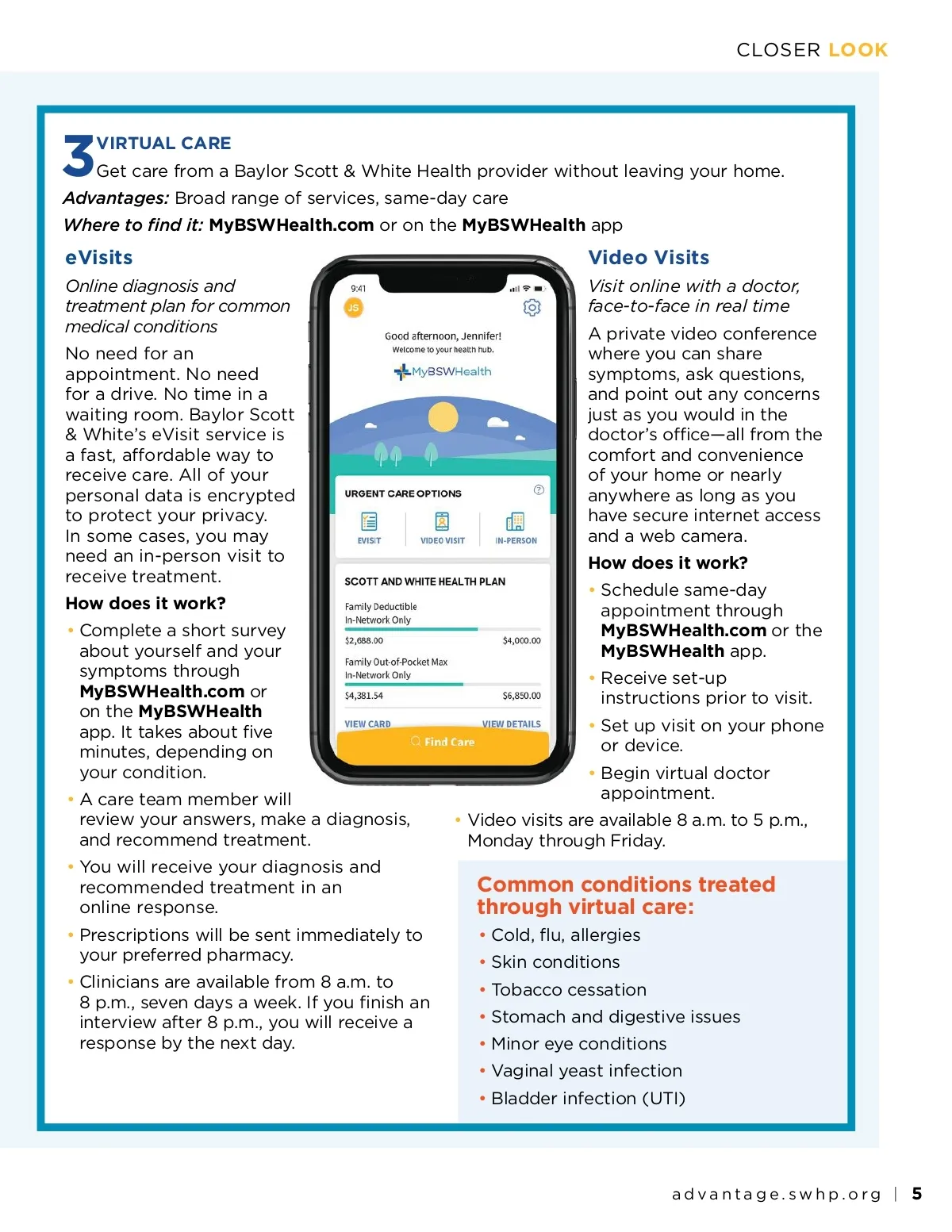 CLOSER LOOK

3 VIRTUAL CARE
Get care from a Baylor Scott & White Health provider without leaving your home.

Advantages: Broad range of services, same-day care

Where to find it: MyBSWHealth.com or on the MyBSWHealth app

eVisits

Online diagnosis and treatment plan for common medical conditions

No need for an appointment. No need for a drive. No time in a waiting room. Baylor Scott & White's eVisit service is a fast, affordable way to receive care. All of your personal data is encrypted to protect your privacy. In some cases, you may need an in-person visit to receive treatment.

How does it work?

• Complete a short survey about yourself and your symptoms through MyBSWHealth.com or on the MyBSWHealth app. It takes about five minutes, depending on your condition.

• A care team member will review your answers, make a diagnosis, and recommend treatment.

• You will receive your diagnosis and recommended treatment in an online response.

• Prescriptions will be sent immediately to your preferred pharmacy.

• Clinicians are available from 8 a.m. to 8 p.m., seven days a week. If you finish an interview after 8 p.m., you will receive a response by the next day.

9:41
JS
Good afternoon, Jennifer!
Welcome to your health hub.
MyBSWHealth
URGENT CARE OPTIONS
EVISIT
VIDEO VISIT
IN-PERSON
SCOTT AND WHITE HEALTH PLAN
Family Deductible
In-Network Only
$2,688.00
$4,000.00
Family Out-of-Pocket Max
In-Network Only
$4,381.54
$6,850.00
VIEW CARD
VIEW DETAILS
Find Care

Video Visits

Visit online with a doctor, face-to-face in real time

A private video conference where you can share symptoms, ask questions, and point out any concerns just as you would in the doctor's office—all from the comfort and convenience of your home or nearly anywhere as long as you have secure internet access and a web camera.

How does it work?

• Schedule same-day appointment through MyBSWHealth.com or the MyBSWHealth app.

• Receive set-up instructions prior to visit.

• Set up visit on your phone or device.

• Begin virtual doctor appointment.

• Video visits are available 8 a.m. to 5 p.m., Monday through Friday.

Common conditions treated through virtual care:

• Cold, flu, allergies
• Skin conditions
• Tobacco cessation
• Stomach and digestive issues
• Minor eye conditions
• Vaginal yeast infection
• Bladder infection (UTI)

advantage.swhp.org | 5